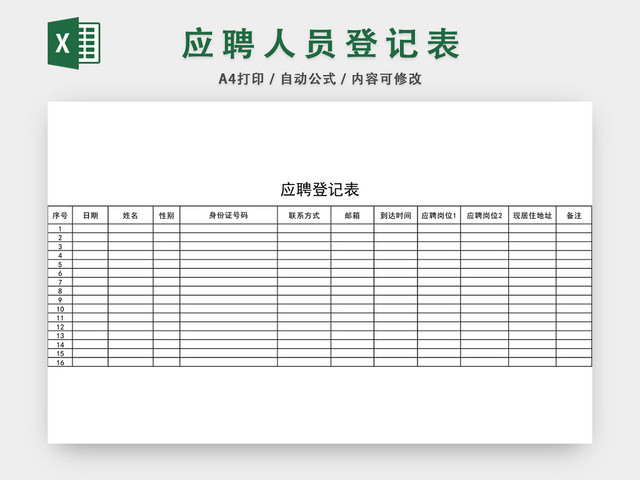 X

应聘人员登记表

A4打印 / 自动公式 / 内容可修改

应聘登记表

| 序号 | 日期 | 姓名 | 性别 | 身份证号码 | 联系方式 | 邮箱 | 到达时间 | 应聘岗位1 | 应聘岗位2 | 现居住地址 | 备注 |
|---|---|---|---|---|---|---|---|---|---|---|---|
| 1 | | | | | | | | | | | |
| 2 | | | | | | | | | | | |
| 3 | | | | | | | | | | | |
| 4 | | | | | | | | | | | |
| 5 | | | | | | | | | | | |
| 6 | | | | | | | | | | | |
| 7 | | | | | | | | | | | |
| 8 | | | | | | | | | | | |
| 9 | | | | | | | | | | | |
| 10 | | | | | | | | | | | |
| 11 | | | | | | | | | | | |
| 12 | | | | | | | | | | | |
| 13 | | | | | | | | | | | |
| 14 | | | | | | | | | | | |
| 15 | | | | | | | | | | | |
| 16 | | | | | | | | | | | |